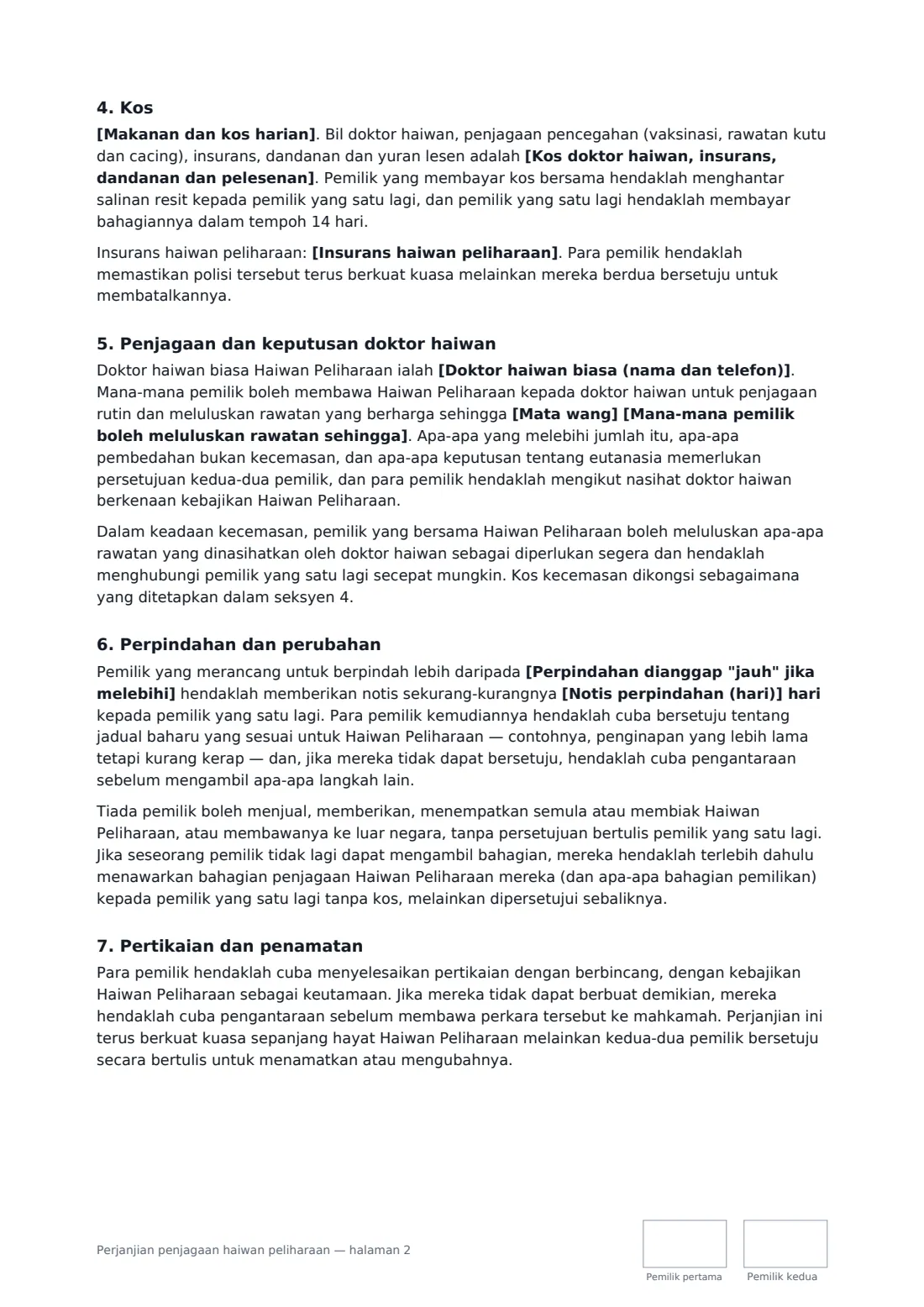 4. Kos

[Makanan dan kos harian]. Bil doktor haiwan, penjagaan pencegahan (vaksinasi, rawatan kutu dan cacing), insurans, dandanan dan yuran lesen adalah [Kos doktor haiwan, insurans, dandanan dan pelesenan]. Pemilik yang membayar kos bersama hendaklah menghantar salinan resit kepada pemilik yang satu lagi, dan pemilik yang satu lagi hendaklah membayar bahagiannya dalam tempoh 14 hari.

Insurans haiwan peliharaan: [Insurans haiwan peliharaan]. Para pemilik hendaklah memastikan polisi tersebut terus berkuat kuasa melainkan mereka berdua bersetuju untuk membatalkannya.

5. Penjagaan dan keputusan doktor haiwan

Doktor haiwan biasa Haiwan Peliharaan ialah [Doktor haiwan biasa (nama dan telefon)]. Mana-mana pemilik boleh membawa Haiwan Peliharaan kepada doktor haiwan untuk penjagaan rutin dan meluluskan rawatan yang berharga sehingga [Mata wang] [Mana-mana pemilik boleh meluluskan rawatan sehingga]. Apa-apa yang melebihi jumlah itu, apa-apa pembedahan bukan kecemasan, dan apa-apa keputusan tentang eutanasia memerlukan persetujuan kedua-dua pemilik, dan para pemilik hendaklah mengikut nasihat doktor haiwan berkenaan kebajikan Haiwan Peliharaan.

Dalam keadaan kecemasan, pemilik yang bersama Haiwan Peliharaan boleh meluluskan apa-apa rawatan yang dinasihatkan oleh doktor haiwan sebagai diperlukan segera dan hendaklah menghubungi pemilik yang satu lagi secepat mungkin. Kos kecemasan dikongsi sebagaimana yang ditetapkan dalam seksyen 4.

6. Perpindahan dan perubahan

Pemilik yang merancang untuk berpindah lebih daripada [Perpindahan dianggap "jauh" jika melebihi] hendaklah memberikan notis sekurang-kurangnya [Notis perpindahan (hari)] hari kepada pemilik yang satu lagi. Para pemilik kemudiannya hendaklah cuba bersetuju tentang jadual baharu yang sesuai untuk Haiwan Peliharaan — contohnya, penginapan yang lebih lama tetapi kurang kerap — dan, jika mereka tidak dapat bersetuju, hendaklah cuba pengantaraan sebelum mengambil apa-apa langkah lain.

Tiada pemilik boleh menjual, memberikan, menempatkan semula atau membiak Haiwan Peliharaan, atau membawanya ke luar negara, tanpa persetujuan bertulis pemilik yang satu lagi. Jika seseorang pemilik tidak lagi dapat mengambil bahagian, mereka hendaklah terlebih dahulu menawarkan bahagian penjagaan Haiwan Peliharaan mereka (dan apa-apa bahagian pemilikan) kepada pemilik yang satu lagi tanpa kos, melainkan dipersetujui sebaliknya.

7. Pertikaian dan penamatan

Para pemilik hendaklah cuba menyelesaikan pertikaian dengan berbincang, dengan kebajikan Haiwan Peliharaan sebagai keutamaan. Jika mereka tidak dapat berbuat demikian, mereka hendaklah cuba pengantaraan sebelum membawa perkara tersebut ke mahkamah. Perjanjian ini terus berkuat kuasa sepanjang hayat Haiwan Peliharaan melainkan kedua-dua pemilik bersetuju secara bertulis untuk menamatkan atau mengubahnya.

Perjanjian penjagaan haiwan peliharaan — halaman 2

Pemilik pertama

Pemilik kedua